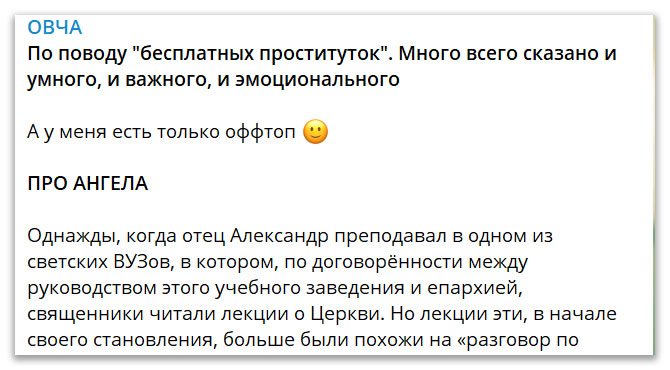 ОВЧА
По поводу "бесплатных проституток". Много всего сказано и умного, и важного, и эмоционального

А у меня есть только оффтоп 🙂

ПРО АНГЕЛА

Однажды, когда отец Александр преподавал в одном из светских ВУЗов, в котором, по договорённости между руководством этого учебного заведения и епархией, священники читали лекции о Церкви. Но лекции эти, в начале своего становления, больше были похожи на «разговор по